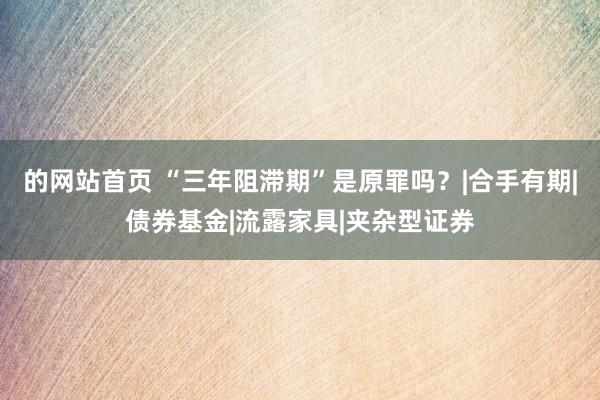 的网站首页 “三年阻滞期”是原罪吗？|合手有期|债券基金|流露家具|夹杂型证券